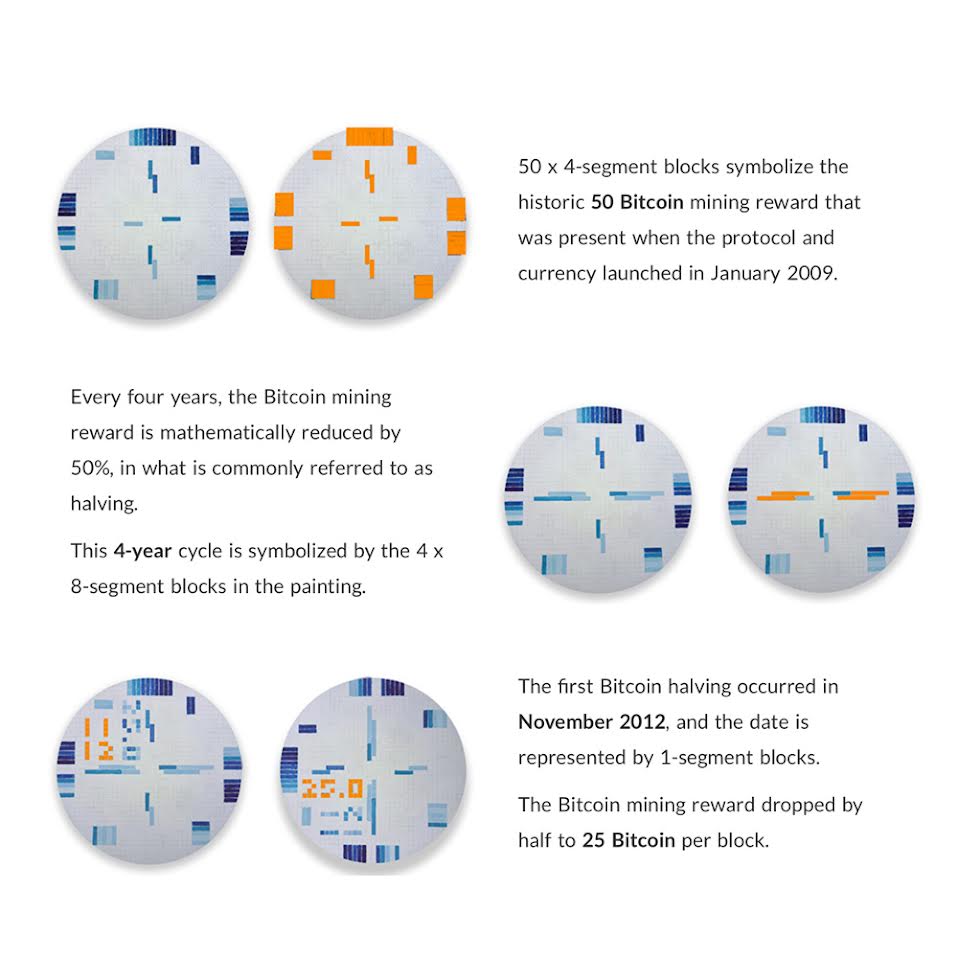 50 x 4-segment blocks symbolize the historic **50 Bitcoin** mining reward that was present when the protocol and currency launched in January 2009.

Every four years, the Bitcoin mining reward is mathematically reduced by 50%, in what is commonly referred to as halving.

This **4-year** cycle is symbolized by the 4 x 8-segment blocks in the painting.

11
12

25.0

The first Bitcoin halving occurred in **November 2012**, and the date is represented by 1-segment blocks.

The Bitcoin mining reward dropped by half to **25 Bitcoin** per block.